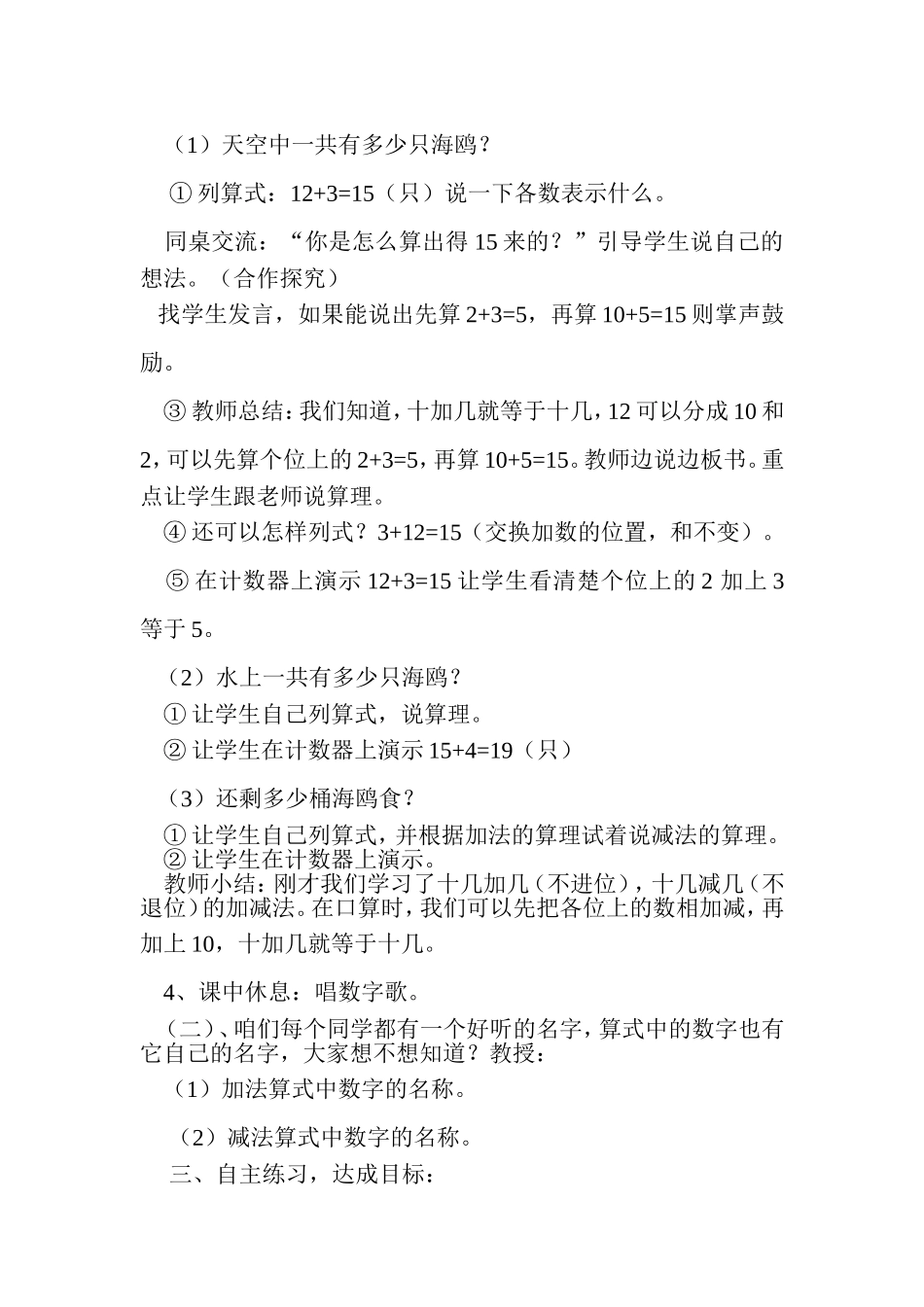 （1）天空中一共有多少只海鸥？

① 列算式：12+3=15（只）说一下各数表示什么。

同桌交流：“你是怎么算出得 15 来的？”引导学生说自己的想法。（合作探究）

找学生发言，如果能说出先算 2+3=5，再算 10+5=15 则掌声鼓励。

③ 教师总结：我们知道，十加几就等于十几，12 可以分成 10 和 2，可以先算个位上的 2+3=5，再算 10+5=15。教师边说边板书。重点让学生跟老师说算理。

④ 还可以怎样列式？3+12=15（交换加数的位置，和不变）。

⑤ 在计数器上演示 12+3=15 让学生看清楚个位上的 2 加上 3 等于 5。

（2）水上一共有多少只海鸥？

① 让学生自己列算式，说算理。

② 让学生在计数器上演示 15+4=19（只）

（3）还剩多少桶海鸥食？

① 让学生自己列算式，并根据加法的算理试着说减法的算理。

② 让学生在计数器上演示。

教师小结：刚才我们学习了十几加几（不进位），十几减几（不退位）的加减法。在口算时，我们可以先把各位上的数相加减，再加上 10，十加几就等于十几。

4、课中休息：唱数字歌。

（二）、咱们每个同学都有一个好听的名字，算式中的数字也有它自己的名字，大家想不想知道？教授：

（1）加法算式中数字的名称。

（2）减法算式中数字的名称。

三、自主练习，达成目标：